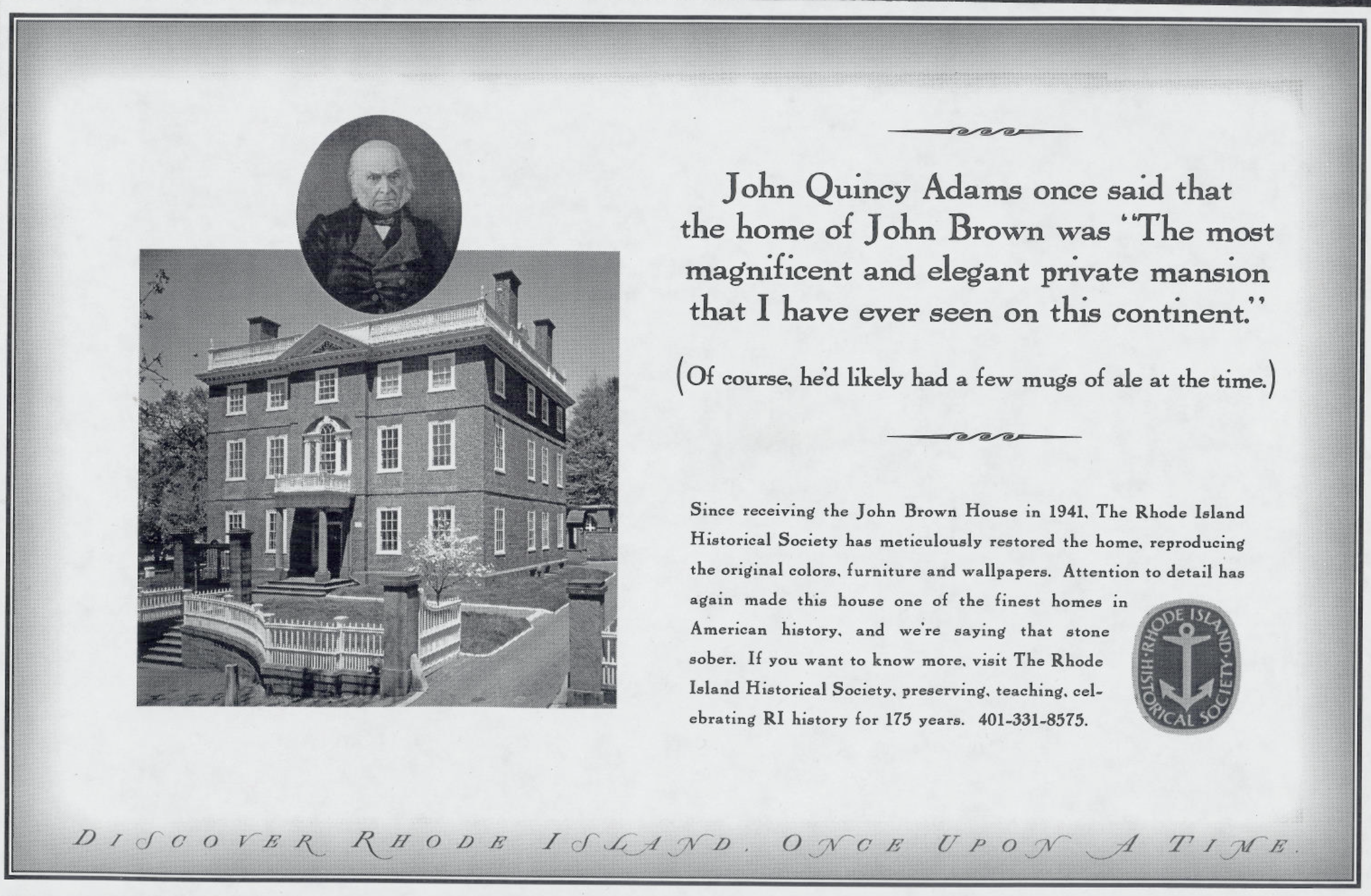 John Quincy Adams once said that the home of John Brown was "The most magnificent and elegant private mansion that I have ever seen on this continent."

(Of course, he'd likely had a few mugs of ale at the time.)

Since receiving the John Brown House in 1941, The Rhode Island Historical Society has meticulously restored the home, reproducing the original colors, furniture and wallpapers. Attention to detail has again made this house one of the finest homes in American history, and we're saying that stone sober. If you want to know more, visit The Rhode Island Historical Society, preserving, teaching, celebrating RI history for 175 years. 401-331-8575.

RHODE ISLAND HISTORICAL SOCIETY

DISCOVER RHODE ISLAND. ONCE UPON A TIME.